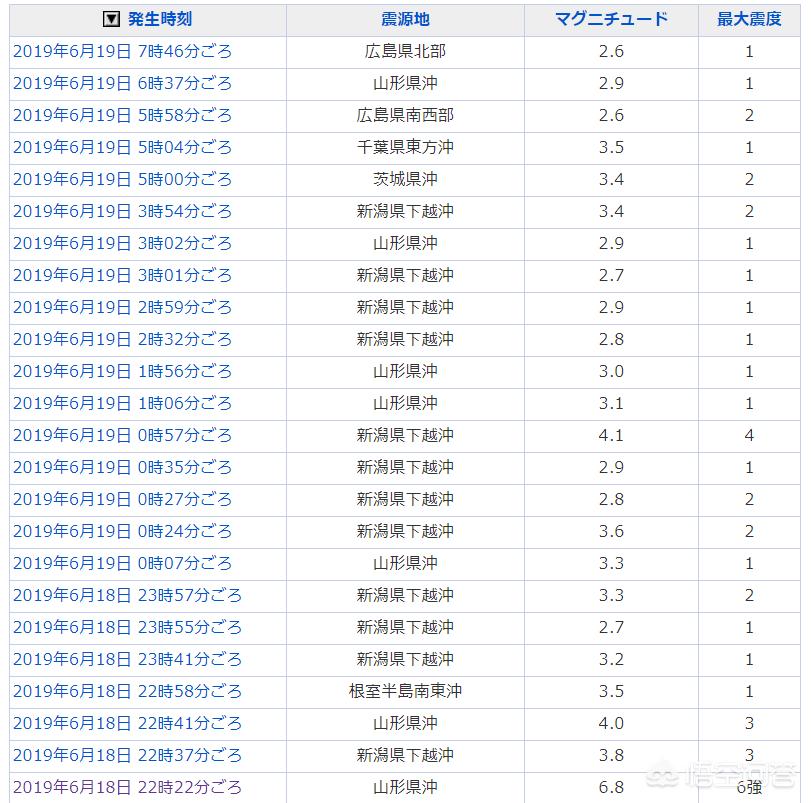 | ▼ 発生時刻 | 震源地 | マグニチュード | 最大震度 |
|---|---|---|---|
| 2019年6月19日 7時46分ごろ | 広島県北部 | 2.6 | 1 |
| 2019年6月19日 6時37分ごろ | 山形県沖 | 2.9 | 1 |
| 2019年6月19日 5時58分ごろ | 広島県南西部 | 2.6 | 2 |
| 2019年6月19日 5時04分ごろ | 千葉県東方沖 | 3.5 | 1 |
| 2019年6月19日 5時00分ごろ | 茨城県沖 | 3.4 | 2 |
| 2019年6月19日 3時54分ごろ | 新潟県下越沖 | 3.4 | 2 |
| 2019年6月19日 3時02分ごろ | 山形県沖 | 2.9 | 1 |
| 2019年6月19日 3時01分ごろ | 新潟県下越沖 | 2.7 | 1 |
| 2019年6月19日 2時59分ごろ | 新潟県下越沖 | 2.9 | 1 |
| 2019年6月19日 2時32分ごろ | 新潟県下越沖 | 2.8 | 1 |
| 2019年6月19日 1時56分ごろ | 山形県沖 | 3.0 | 1 |
| 2019年6月19日 1時06分ごろ | 山形県沖 | 3.1 | 1 |
| 2019年6月19日 0時57分ごろ | 新潟県下越沖 | 4.1 | 4 |
| 2019年6月19日 0時35分ごろ | 新潟県下越沖 | 2.9 | 1 |
| 2019年6月19日 0時27分ごろ | 新潟県下越沖 | 2.8 | 2 |
| 2019年6月19日 0時24分ごろ | 新潟県下越沖 | 3.6 | 2 |
| 2019年6月19日 0時07分ごろ | 山形県沖 | 3.3 | 1 |
| 2019年6月18日 23時57分ごろ | 新潟県下越沖 | 3.3 | 2 |
| 2019年6月18日 23時55分ごろ | 新潟県下越沖 | 2.7 | 1 |
| 2019年6月18日 23時41分ごろ | 新潟県下越沖 | 3.2 | 1 |
| 2019年6月18日 22時58分ごろ | 根室半島南東沖 | 3.5 | 1 |
| 2019年6月18日 22時41分ごろ | 山形県沖 | 4.0 | 3 |
| 2019年6月18日 22時37分ごろ | 新潟県下越沖 | 3.8 | 3 |
| 2019年6月18日 22時22分ごろ | 山形県沖 | 6.8 | 6強 |

悟空问答